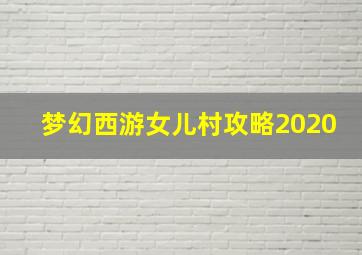 梦幻西游女儿村攻略2020